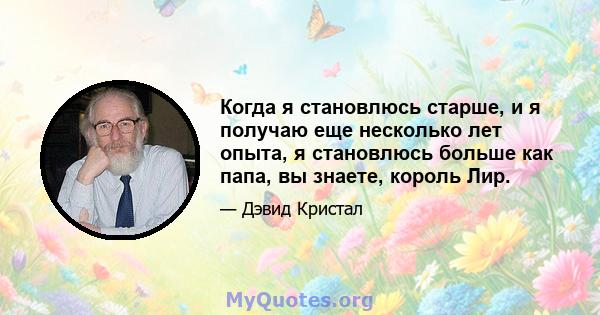 Когда я становлюсь старше, и я получаю еще несколько лет опыта, я становлюсь больше как папа, вы знаете, король Лир.

— Дэвид Кристал

MyQuotes.org